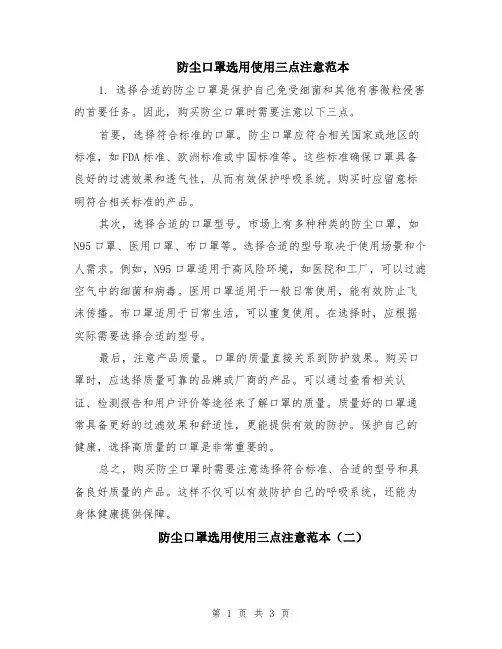 防尘口罩选用使用三点注意范本

1. 选择合适的防尘口罩是保护自己免受细菌和其他有害微粒侵害的首要任务。因此，购买防尘口罩时需要注意以下三点。

首要，选择符合标准的口罩。防尘口罩应符合相关国家或地区的标准，如FDA标准、欧洲标准或中国标准等。这些标准确保口罩具备良好的过滤效果和透气性，从而有效保护呼吸系统。购买时应留意标明符合相关标准的产品。

其次，选择合适的口罩型号。市场上有多种种类的防尘口罩，如N95口罩、医用口罩、布口罩等。选择合适的型号取决于使用场景和个人需求。例如，N95口罩适用于高风险环境，如医院和工厂，可以过滤空气中的细菌和病毒。医用口罩适用于一般日常使用，能有效防止飞沫传播。布口罩适用于日常生活，可以重复使用。在选择时，应根据实际需要选择合适的型号。

最后，注意产品质量。口罩的质量直接关系到防护效果。购买口罩时，应选择质量可靠的品牌或厂商的产品。可以通过查看相关认证、检测报告和用户评价等途径来了解口罩的质量。质量好的口罩通常具备更好的过滤效果和舒适性，更能提供有效的防护。保护自己的健康，选择高质量的口罩是非常重要的。

总之，购买防尘口罩时需要注意选择符合标准、合适的型号和具备良好质量的产品。这样不仅可以有效防护自己的呼吸系统，还能为身体健康提供保障。

防尘口罩选用使用三点注意范本（二）

第 1 页 共 3 页